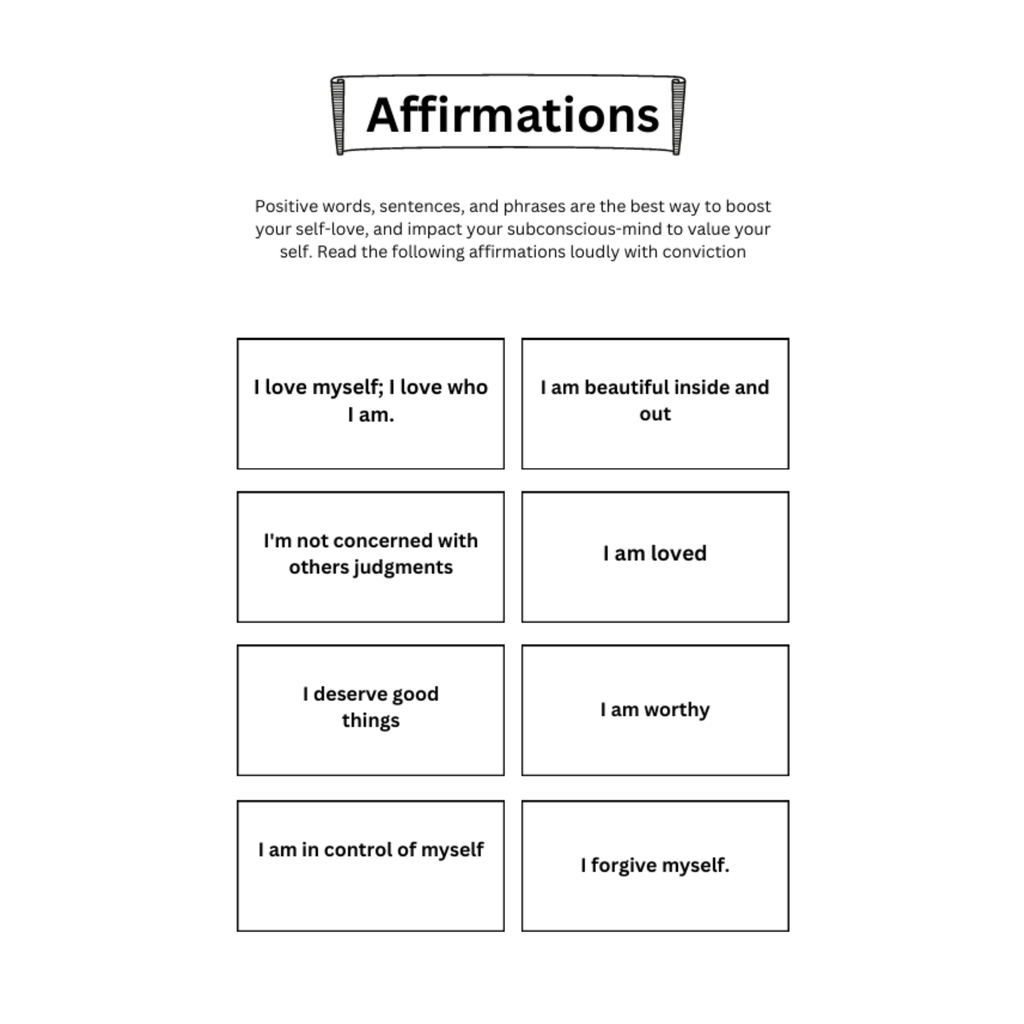 Affirmations

Positive words, sentences, and phrases are the best way to boost your self-love, and impact your subconscious-mind to value your self. Read the following affirmations loudly with conviction

I love myself; I love who I am.

I am beautiful inside and out

I'm not concerned with others judgments

I am loved

I deserve good things

I am worthy

I am in control of myself

I forgive myself.